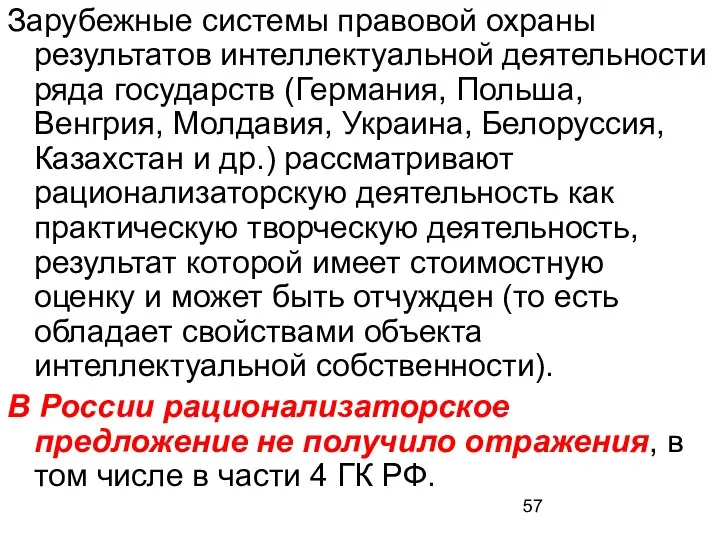 Зарубежные системы правовой охраны результатов интеллектуальной деятельности ряда государств (Германия, Польша, Венгрия, Молдавия, Украина, Белоруссия, Казахстан и др.) рассматривают рационализаторскую деятельность как практическую творческую деятельность, результат которой имеет стоимостную оценку и может быть отчужден (то есть обладает свойствами объекта интеллектуальной собственности).

В России рационализаторское предложение не получило отражения, в том числе в части 4 ГК РФ.

57